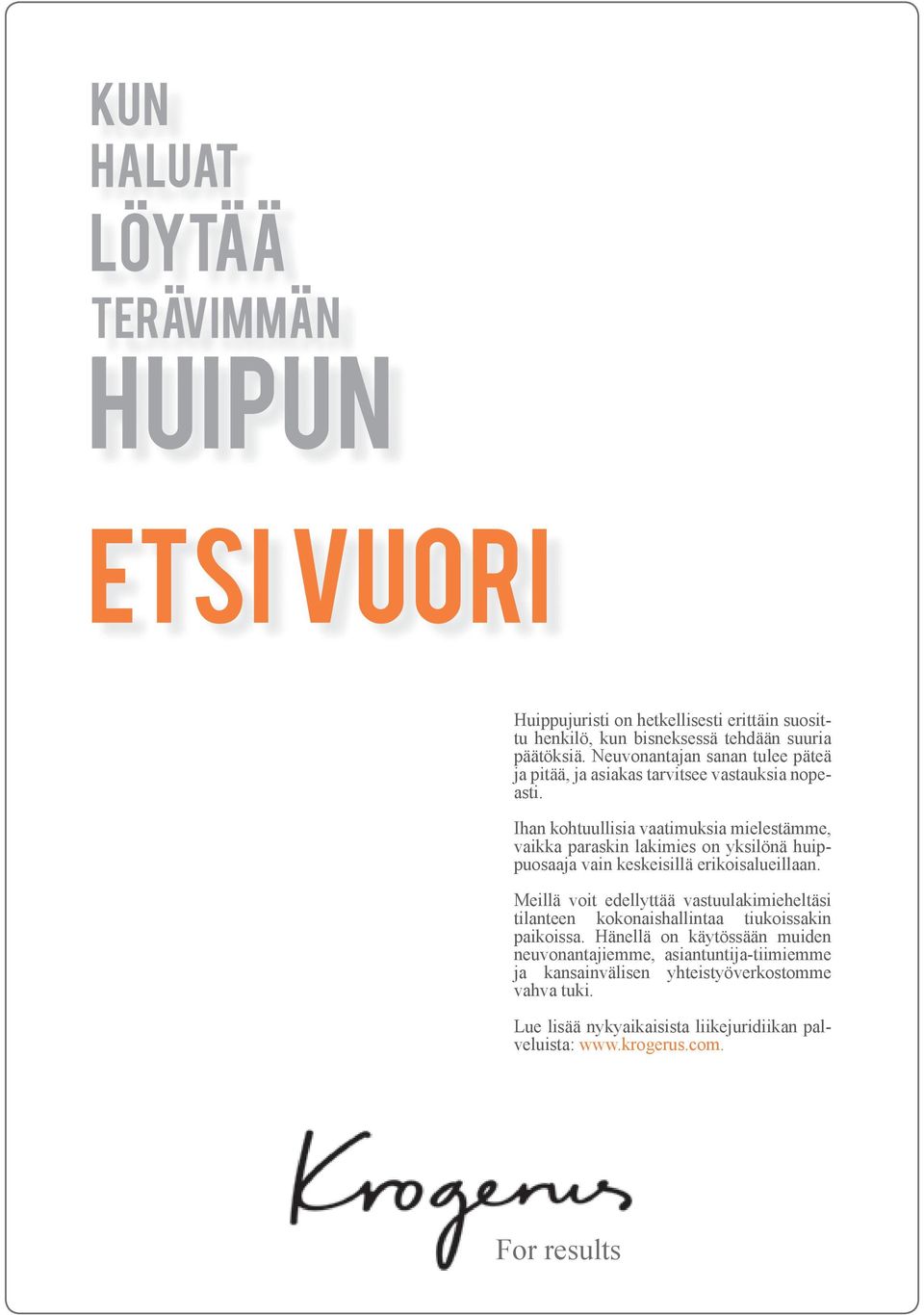 KUN
HALUAT
LÖYTÄÄ
TERÄVIMMÄN
HUIPUN

ETSI VUORI

Huippujuristi on hetkellisesti erittäin suosittu henkilö, kun bisneksessä tehdään suuria päätöksiä. Neuvonantajan sanan tulee päteä ja pitää, ja asiakas tarvitsee vastauksia nopeasti.

Ihan kohtuullisia vaatimuksia mielestämme, vaikka paraskin lakimies on yksilönä huippuosaaja vain keskeisillä erikoisalueillaan.

Meillä voit edellyttää vastuulakimieheltäsi tilanteen kokonaishallintaa tiukoissakin paikoissa. Hänellä on käytössään muiden neuvonantajiemme, asiantuntija-tiimiemme ja kansainvälisen yhteistyöverkostomme vahva tuki.

Lue lisää nykyaikaisista liikejuridiikan palveluista: www.krogerus.com.

Krogerus
For results